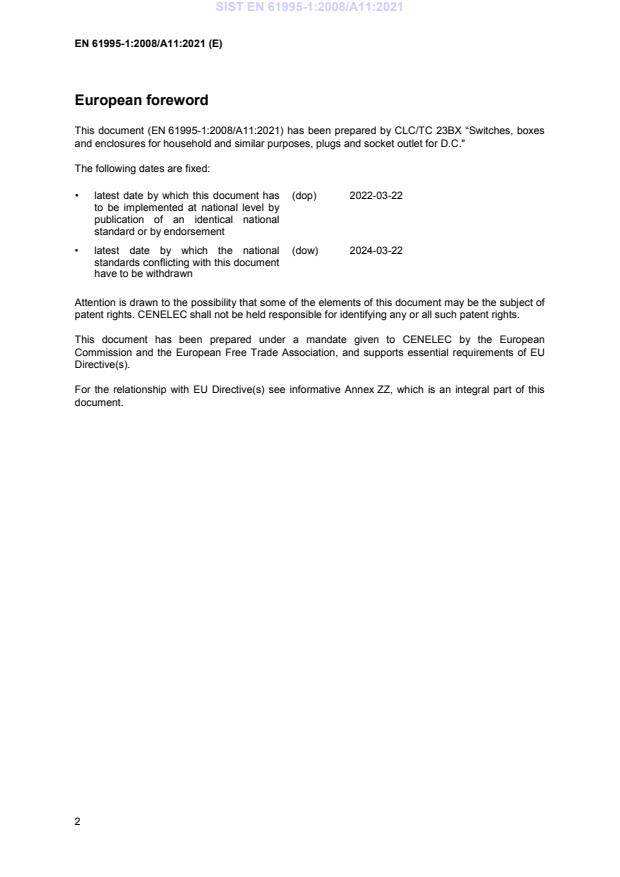 SIST EN 61995-1:2008/A11:2021

EN 61995-1:2008/A11:2021 (E)

European foreword

This document (EN 61995-1:2008/A11:2021) has been prepared by CLC/TC 23BX "Switches, boxes and enclosures for household and similar purposes, plugs and socket outlet for D.C."

The following dates are fixed:

• latest date by which this document has to be implemented at national level by publication of an identical national standard or by endorsement (dop) 2022-03-22

• latest date by which the national standards conflicting with this document have to be withdrawn (dow) 2024-03-22

Attention is drawn to the possibility that some of the elements of this document may be the subject of patent rights. CENELEC shall not be held responsible for identifying any or all such patent rights.

This document has been prepared under a mandate given to CENELEC by the European Commission and the European Free Trade Association, and supports essential requirements of EU Directive(s).

For the relationship with EU Directive(s) see informative Annex ZZ, which is an integral part of this document.

2